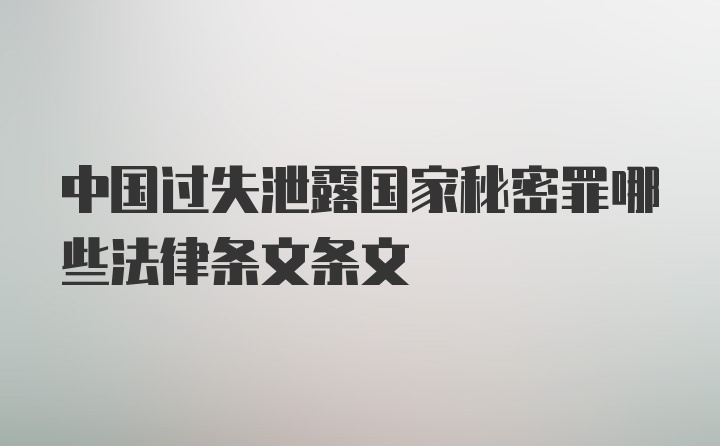 中国过失泄露国家秘密罪哪些法律条文条文